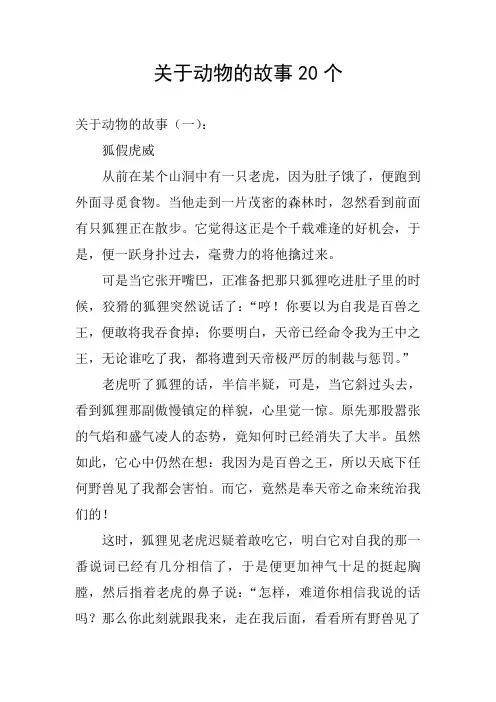 关于动物的故事 20 个

关于动物的故事（一）：

狐假虎威

从前在某个山洞中有一只老虎，因为肚子饿了，便跑到外面寻觅食物。当他走到一片茂密的森林时，忽然看到前面有只狐狸正在散步。它觉得这正是个千载难逢的好机会，于是，便一跃身扑过去，毫费力的将他擒过来。

可是当它张开嘴巴，正准备把那只狐狸吃进肚子里的时候，狡猾的狐狸突然说话了：“哼！你要以为自我是百兽之王，便敢将我吞食掉；你要明白，天帝已经命令我为王中之王，无论谁吃了我，都将遭到天帝极严厉的制裁与惩罚。”

老虎听了狐狸的话，半信半疑，可是，当它斜过头去，看到狐狸那副傲慢镇定的样貌，心里觉一惊。原先那股嚣张的气焰和盛气凌人的态势，竟知何时已经消失了大半。虽然如此，它心中仍然在想：我因为是百兽之王，所以天底下任何野兽见了我都会害怕。而它，竟然是奉天帝之命来统治我们的！

这时，狐狸见老虎迟疑着敢吃它，明白它对自我的那一番说词已经有几分相信了，于是便更加神气十足的挺起胸膛，然后指着老虎的鼻子说：“怎样，难道你相信我说的话吗？那么你此刻就跟我来，走在我后面，看看所有野兽见了